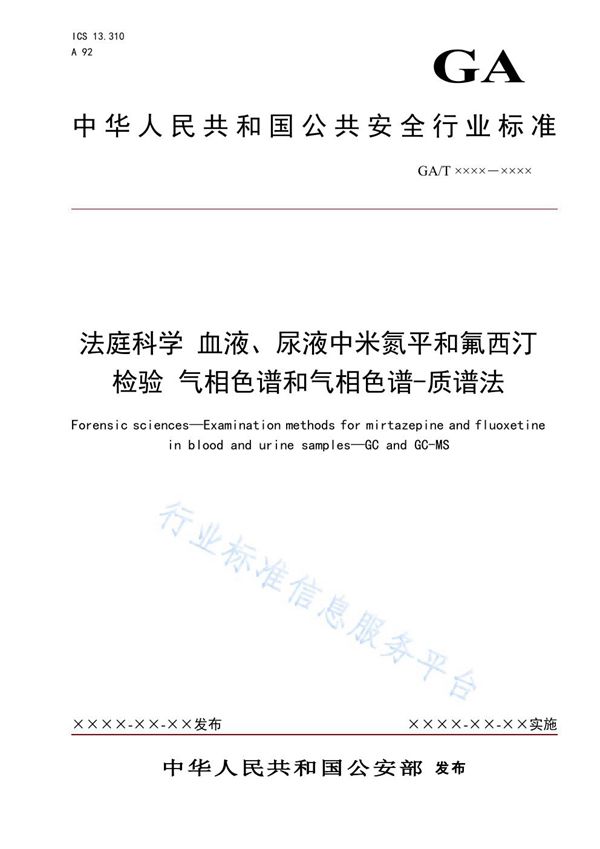 ICS 13.310
A 92

GA

中华人民共和国公共安全行业标准

GA/T ××××—××××

法庭科学 血液、尿液中米氮平和氟西汀检验 气相色谱和气相色谱-质谱法

Forensic sciences—Examination methods for mirtazepine and fluoxetine in blood and urine samples—GC and GC-MS

行业标准信息服务平台

××××-××-××发布

××××-××-××实施

中华人民共和国公安部 发布